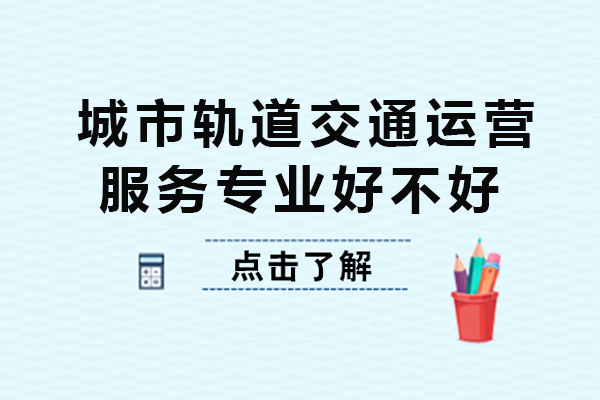 城市轨道交通运营服务专业好不好

点击了解